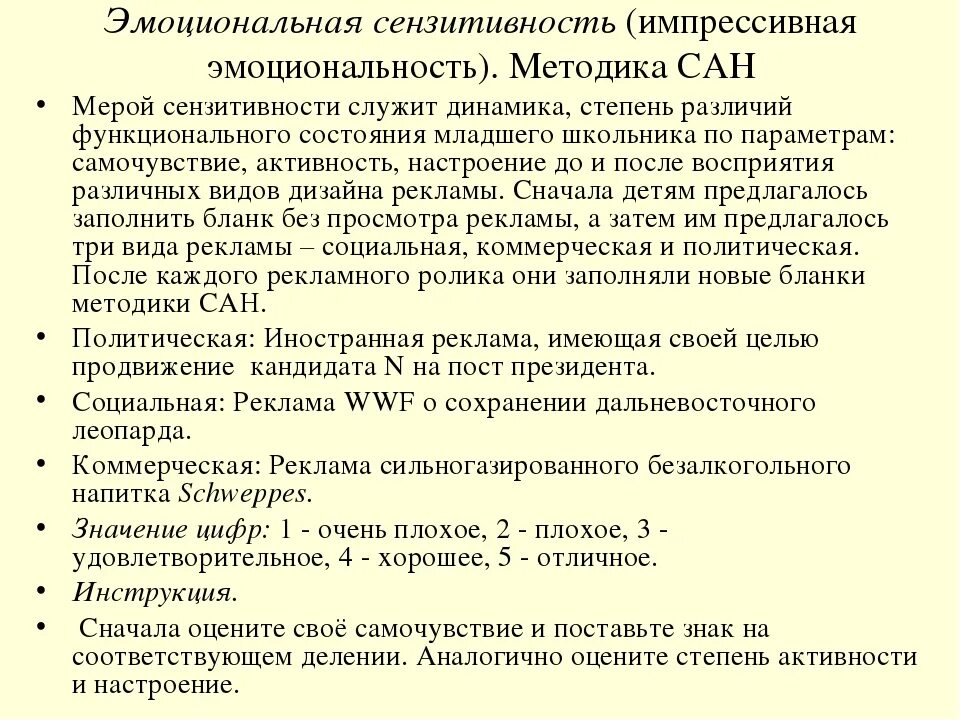 Эмоциональная сензитивность (импрессивная эмоциональность). Методика САН

• Мерой сензитивности служит динамика, степень различий функционального состояния младшего школьника по параметрам: самочувствие, активность, настроение до и после восприятия различных видов дизайна рекламы. Сначала детям предлагалось заполнить бланк без просмотра рекламы, а затем им предлагалось три вида рекламы – социальная, коммерческая и политическая. После каждого рекламного ролика они заполняли новые бланки методики САН.

• Политическая: Иностранная реклама, имеющая своей целью продвижение кандидата N на пост президента.

• Социальная: Реклама WWF о сохранении дальневосточного леопарда.

• Коммерческая: Реклама сильногазированного безалкогольного напитка Schweppes.

• Значение цифр: 1 - очень плохое, 2 - плохое, 3 - удовлетворительное, 4 - хорошее, 5 - отличное.

• Инструкция.

• Сначала оцените своё самочувствие и поставьте знак на соответствующем делении. Аналогично оцените степень активности и настроение.